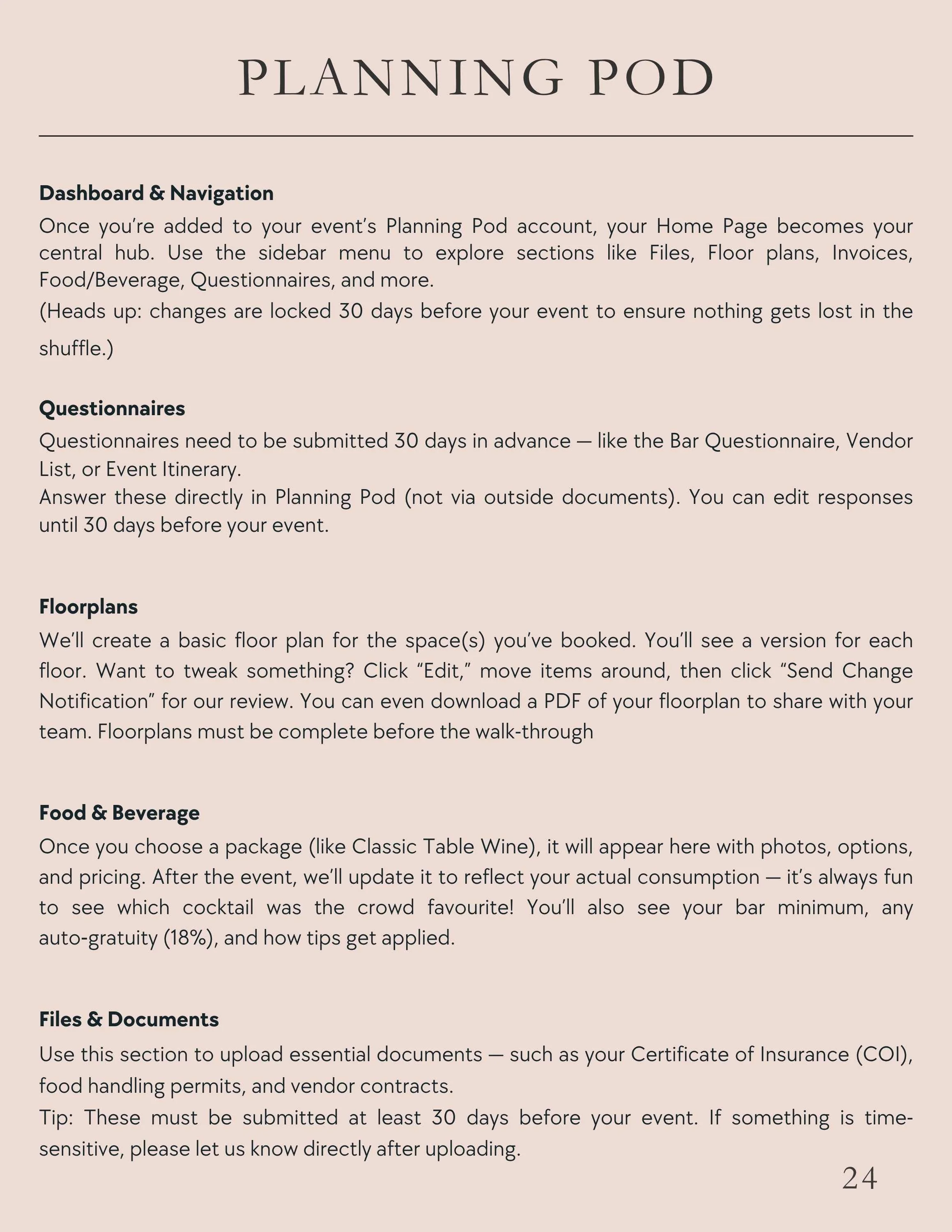 PLANNING POD

Dashboard & Navigation

Once you're added to your event's Planning Pod account, your Home Page becomes your central hub. Use the sidebar menu to explore sections like Files, Floor plans, Invoices, Food/Beverage, Questionnaires, and more.

(Heads up: changes are locked 30 days before your event to ensure nothing gets lost in the shuffle.)

Questionnaires

Questionnaires need to be submitted 30 days in advance — like the Bar Questionnaire, Vendor List, or Event Itinerary.

Answer these directly in Planning Pod (not via outside documents). You can edit responses until 30 days before your event.

Floorplans

We'll create a basic floor plan for the space(s) you've booked. You'll see a version for each floor. Want to tweak something? Click "Edit," move items around, then click "Send Change Notification" for our review. You can even download a PDF of your floorplan to share with your team. Floorplans must be complete before the walk-through

Food & Beverage

Once you choose a package (like Classic Table Wine), it will appear here with photos, options, and pricing. After the event, we'll update it to reflect your actual consumption — it's always fun to see which cocktail was the crowd favourite! You'll also see your bar minimum, any auto-gratuity (18%), and how tips get applied.

Files & Documents

Use this section to upload essential documents — such as your Certificate of Insurance (COI), food handling permits, and vendor contracts.

Tip: These must be submitted at least 30 days before your event. If something is time-sensitive, please let us know directly after uploading.

24